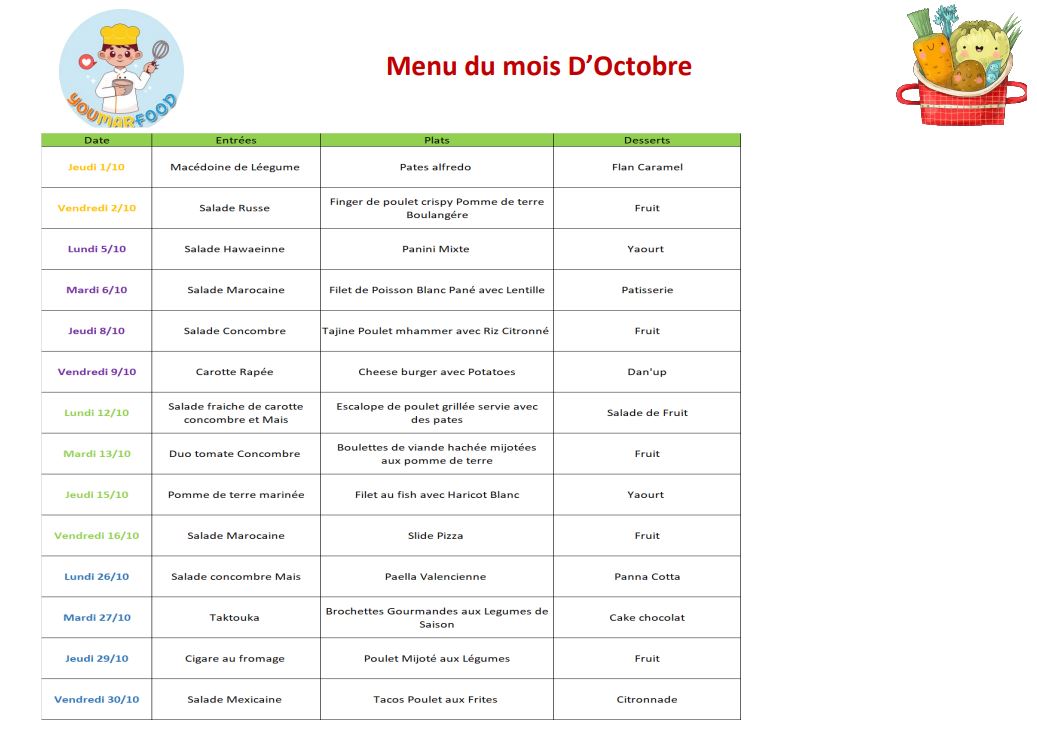 YOUMARFOOD

Menu du mois D'Octobre

| Date | Entrées | Plats | Desserts |
|---|---|---|---|
| Jeudi 1/10 | Macédoine de Léegume | Pates alfredo | Flan Caramel |
| Vendredi 2/10 | Salade Russe | Finger de poulet crispy Pomme de terre Boulangére | Fruit |
| Lundi 5/10 | Salade Hawaeinne | Panini Mixte | Yaourt |
| Mardi 6/10 | Salade Marocaine | Filet de Poisson Blanc Pané avec Lentille | Patisserie |
| Jeudi 8/10 | Salade Concombre | Tajine Poulet mhammer avec Riz Citronné | Fruit |
| Vendredi 9/10 | Carotte Rapée | Cheese burger avec Potatoes | Dan'up |
| Lundi 12/10 | Salade fraiche de carotte concombre et Mais | Escalope de poulet grillée servie avec des pates | Salade de Fruit |
| Mardi 13/10 | Duo tomate Concombre | Boulettes de viande hachée mijotées aux pomme de terre | Fruit |
| Jeudi 15/10 | Pomme de terre marinée | Filet au fish avec Haricot Blanc | Yaourt |
| Vendredi 16/10 | Salade Marocaine | Slide Pizza | Fruit |
| Lundi 26/10 | Salade concombre Mais | Paella Valencienne | Panna Cotta |
| Mardi 27/10 | Taktouka | Brochettes Gourmandes aux Legumes de Saison | Cake chocolat |
| Jeudi 29/10 | Cigare au fromage | Poulet Mijoté aux Légumes | Fruit |
| Vendredi 30/10 | Salade Mexicaine | Tacos Poulet aux Frites | Citronnade |